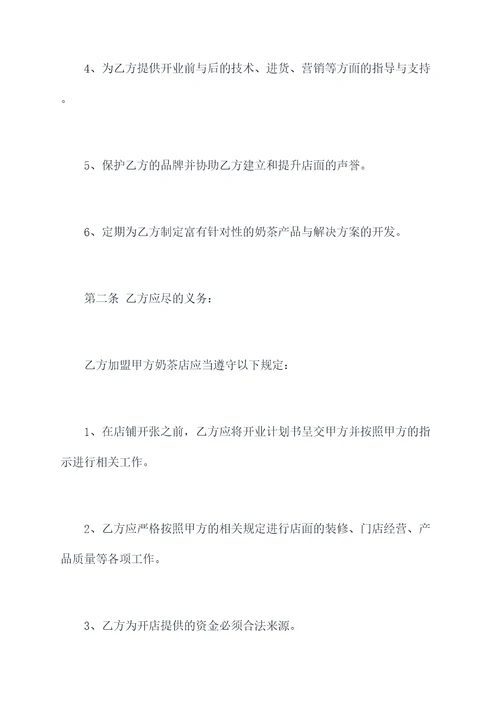 4、为乙方提供开业前与后的技术、进货、营销等方面的指导与支持。

5、保护乙方的品牌并协助乙方建立和提升店面的声誉。

6、定期为乙方制定富有针对性的奶茶产品与解决方案的开发。

第二条 乙方应尽的义务：

乙方加盟甲方奶茶店应当遵守以下规定：

1、在店铺开张之前，乙方应将开业计划书呈交甲方并按照甲方的指示进行相关工作。

2、乙方应严格按照甲方的相关规定进行店面的装修、门店经营、产品质量等各项工作。

3、乙方为开店提供的资金必须合法来源。